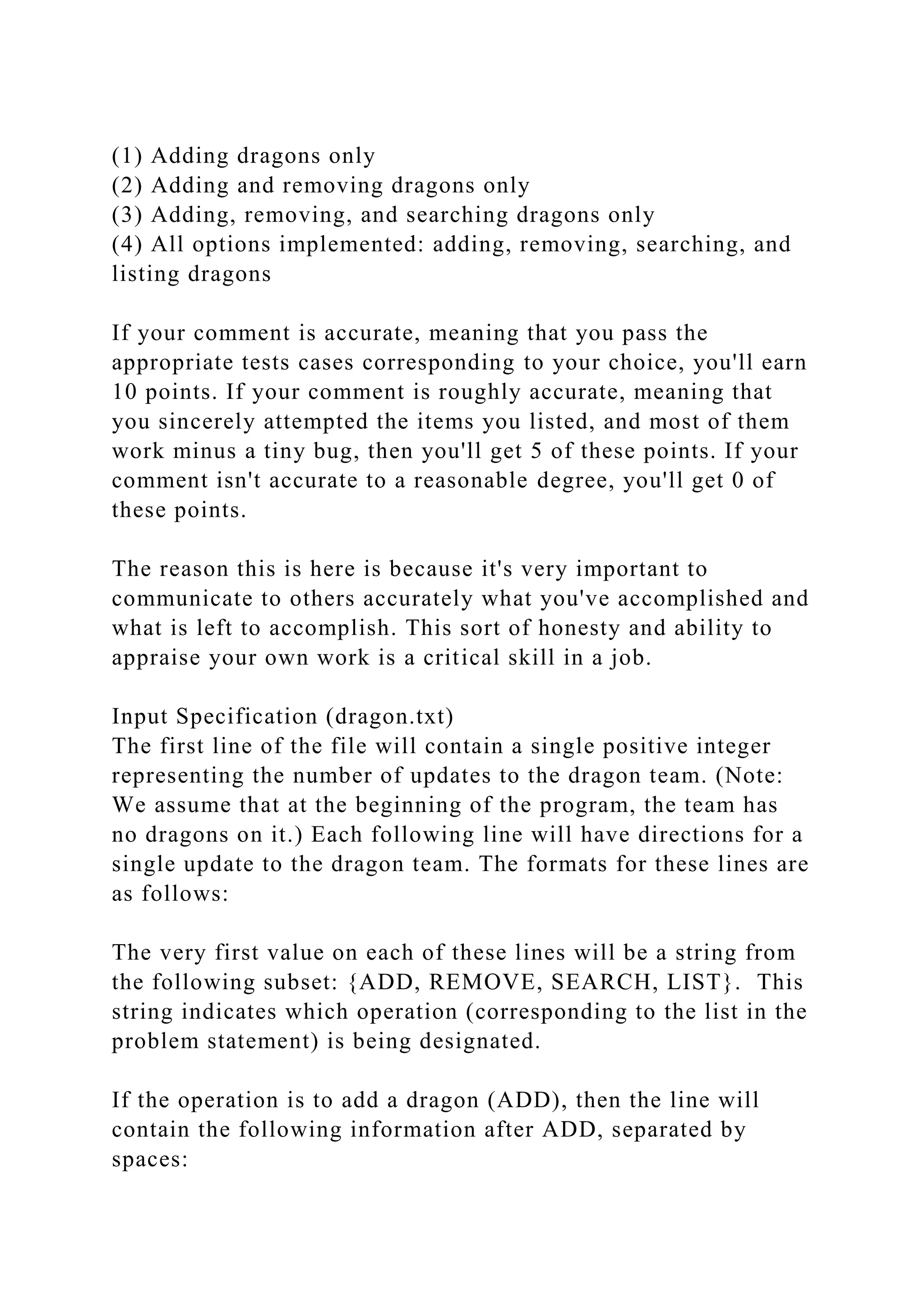 (1) Adding dragons only
(2) Adding and removing dragons only
(3) Adding, removing, and searching dragons only
(4) All options implemented: adding, removing, searching, and listing dragons

If your comment is accurate, meaning that you pass the appropriate tests cases corresponding to your choice, you'll earn 10 points. If your comment is roughly accurate, meaning that you sincerely attempted the items you listed, and most of them work minus a tiny bug, then you'll get 5 of these points. If your comment isn't accurate to a reasonable degree, you'll get 0 of these points.

The reason this is here is because it's very important to communicate to others accurately what you've accomplished and what is left to accomplish. This sort of honesty and ability to appraise your own work is a critical skill in a job.

Input Specification (dragon.txt)
The first line of the file will contain a single positive integer representing the number of updates to the dragon team. (Note: We assume that at the beginning of the program, the team has no dragons on it.) Each following line will have directions for a single update to the dragon team. The formats for these lines are as follows:

The very first value on each of these lines will be a string from the following subset: {ADD, REMOVE, SEARCH, LIST}. This string indicates which operation (corresponding to the list in the problem statement) is being designated.

If the operation is to add a dragon (ADD), then the line will contain the following information after ADD, separated by spaces: